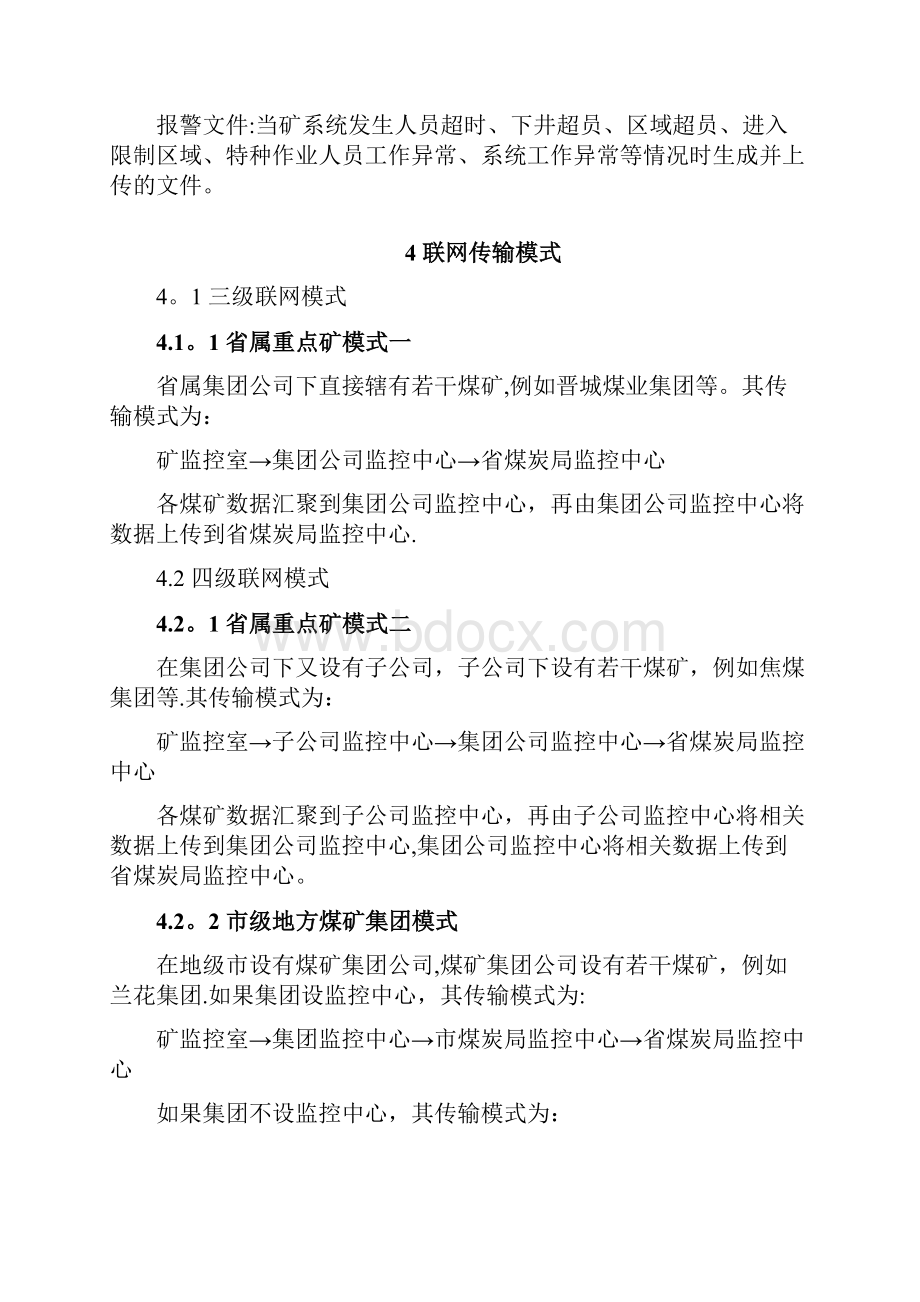 报警文件:当矿系统发生人员超时、下井超员、区域超员、进入限制区域、特种作业人员工作异常、系统工作异常等情况时生成并上传的文件。

4 联网传输模式

4。1 三级联网模式

4.1。1 省属重点矿模式一

省属集团公司下直接辖有若干煤矿,例如晋城煤业集团等。其传输模式为:

矿监控室→集团公司监控中心→省煤炭局监控中心

各煤矿数据汇聚到集团公司监控中心，再由集团公司监控中心将数据上传到省煤炭局监控中心.

4.2 四级联网模式

4.2。1 省属重点矿模式二

在集团公司下又设有子公司，子公司下设有若干煤矿，例如焦煤集团等.其传输模式为：

矿监控室→子公司监控中心→集团公司监控中心→省煤炭局监控中心

各煤矿数据汇聚到子公司监控中心，再由子公司监控中心将相关数据上传到集团公司监控中心,集团公司监控中心将相关数据上传到省煤炭局监控中心。

4.2。2 市级地方煤矿集团模式

在地级市设有煤矿集团公司,煤矿集团公司设有若干煤矿，例如兰花集团.如果集团设监控中心，其传输模式为:

矿监控室→集团监控中心→市煤炭局监控中心→省煤炭局监控中心

如果集团不设监控中心，其传输模式为：

www.bdocx.com